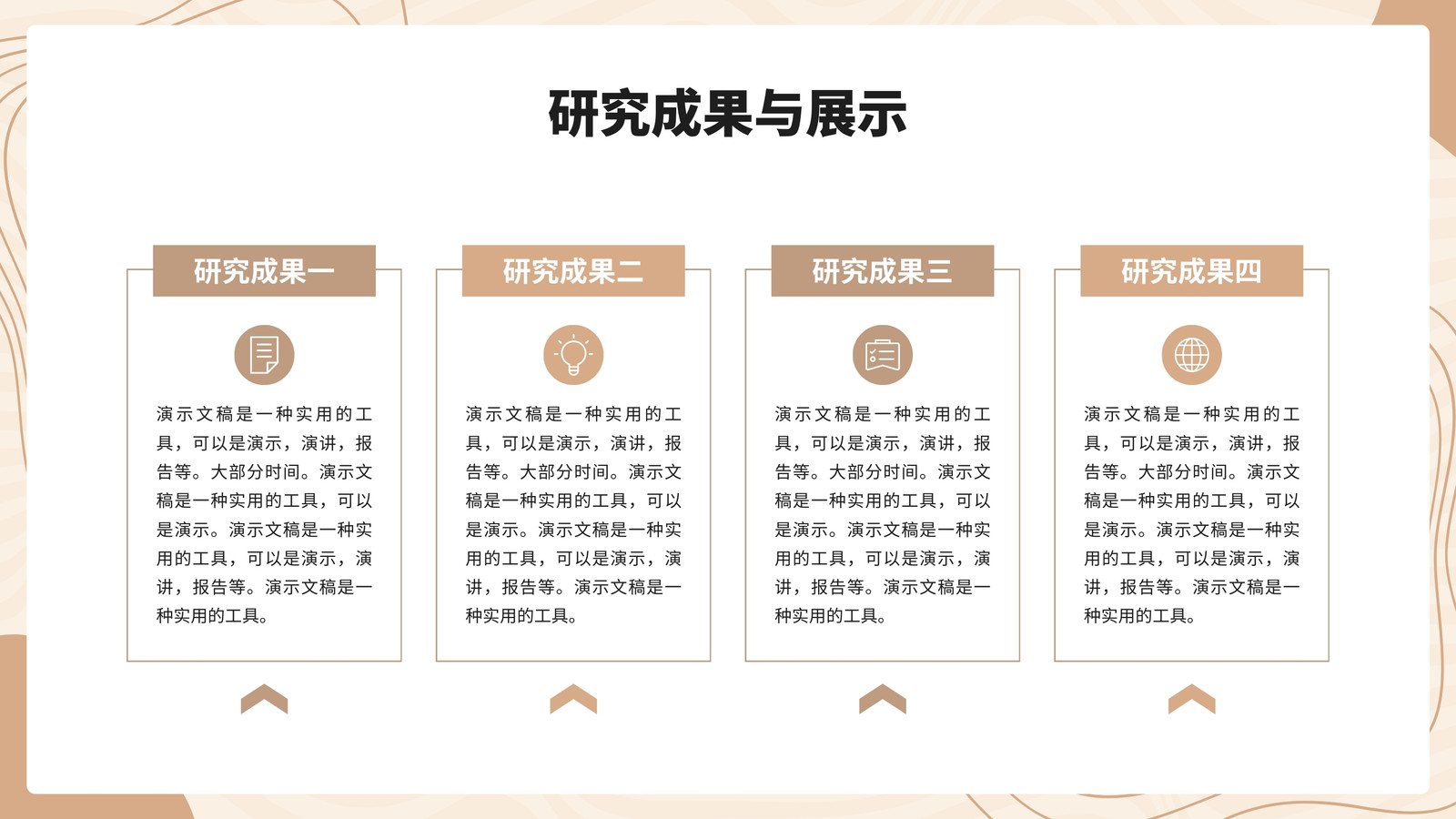 研究成果与展示

研究成果一

演示文稿是一种实用的工具，可以是演示，演讲，报告等。大部分时间。演示文稿是一种实用的工具，可以是演示。演示文稿是一种实用的工具，可以是演示，演讲，报告等。演示文稿是一种实用的工具。

研究成果二

演示文稿是一种实用的工具，可以是演示，演讲，报告等。大部分时间。演示文稿是一种实用的工具，可以是演示。演示文稿是一种实用的工具，可以是演示，演讲，报告等。演示文稿是一种实用的工具。

研究成果三

演示文稿是一种实用的工具，可以是演示，演讲，报告等。大部分时间。演示文稿是一种实用的工具，可以是演示。演示文稿是一种实用的工具，可以是演示，演讲，报告等。演示文稿是一种实用的工具。

研究成果四

演示文稿是一种实用的工具，可以是演示，演讲，报告等。大部分时间。演示文稿是一种实用的工具，可以是演示。演示文稿是一种实用的工具，可以是演示，演讲，报告等。演示文稿是一种实用的工具。